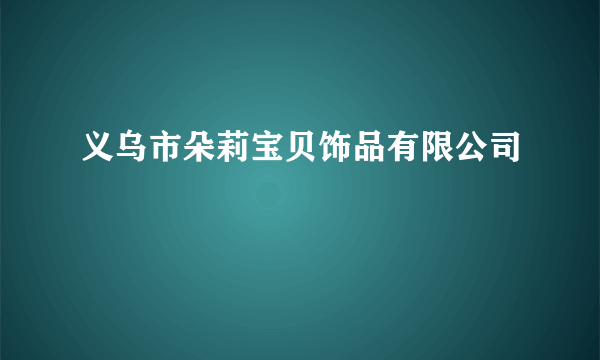 义乌市朵莉宝贝饰品有限公司